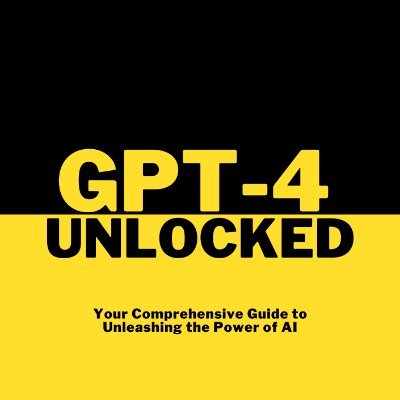 GPT-4
UNLOCKED

Your Comprehensive Guide to Unleashing the Power of AI